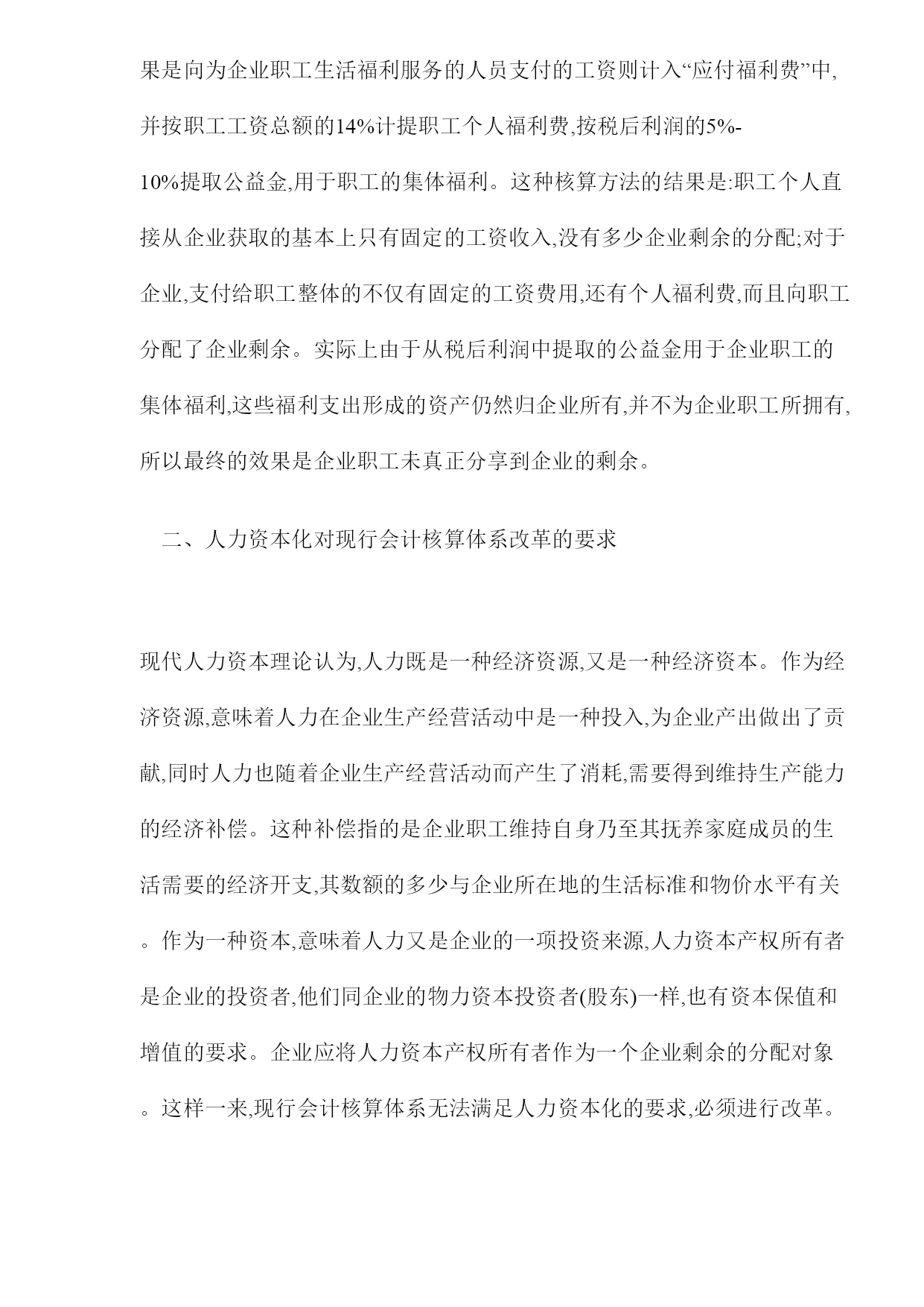 果是向为企业职工生活福利服务的人员支付的工资则计入“应付福利费”中,并按职工工资总额的14%计提职工个人福利费,按税后利润的5%-10%提取公益金,用于职工的集体福利。这种核算方法的结果是:职工个人直接从企业获取的基本上只有固定的工资收入,没有多少企业剩余的分配;对于企业,支付给职工整体的不仅有固定的工资费用,还有个人福利费,而且向职工分配了企业剩余。实际上由于从税后利润中提取的公益金用于企业职工的集体福利,这些福利支出形成的资产仍然归企业所有,并不为企业职工所拥有,所以最终的效果是企业职工未真正分享到企业的剩余。

二、人力资本化对现行会计核算体系改革的要求

现代人力资本理论认为,人力既是一种经济资源,又是一种经济资本。作为经济资源,意味着人力在企业生产经营活动中是一种投入,为企业产出做出了贡献,同时人力也随着企业生产经营活动而产生了消耗,需要得到维持生产能力的经济补偿。这种补偿指的是企业职工维持自身乃至其抚养家庭成员的生活需要的经济开支,其数额的多少与企业所在地的生活标准和物价水平有关。作为一种资本,意味着人力又是企业的一项投资来源,人力资本产权所有者是企业的投资者,他们同企业的物力资本投资者(股东)一样,也有资本保值和增值的要求。企业应将人力资本产权所有者作为一个企业剩余的分配对象。这样一来,现行会计核算体系无法满足人力资本化的要求,必须进行改革。